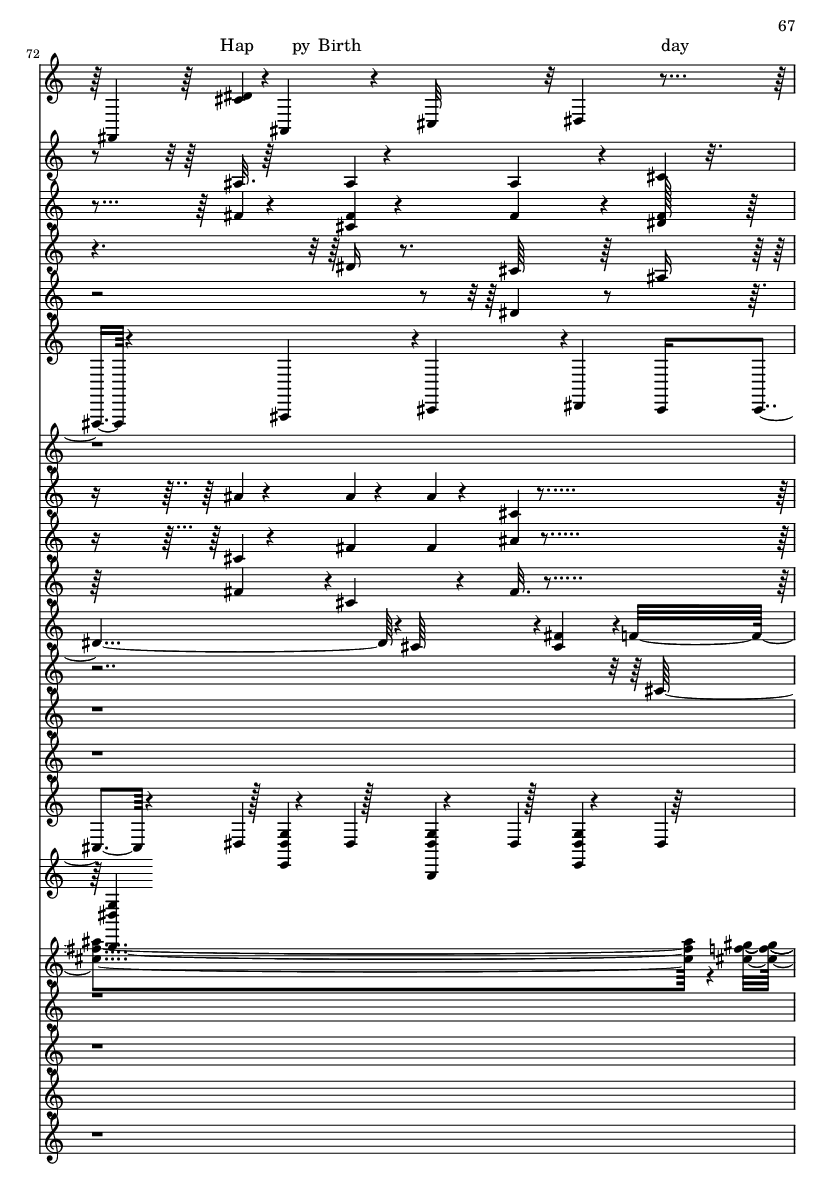 67

72

Hap py Birth day